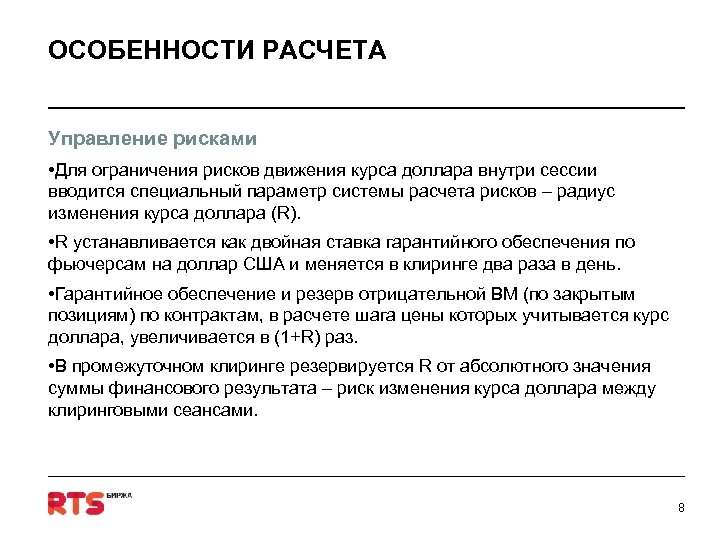 ОСОБЕННОСТИ РАСЧЕТА

Управление рисками

•Для ограничения рисков движения курса доллара внутри сессии вводится специальный параметр системы расчета рисков – радиус изменения курса доллара (R).

•R устанавливается как двойная ставка гарантийного обеспечения по фьючерсам на доллар США и меняется в клиринге два раза в день.

•Гарантийное обеспечение и резерв отрицательной ВМ (по закрытым позициям) по контрактам, в расчете шага цены которых учитывается курс доллара, увеличивается в (1+R) раз.

•В промежуточном клиринге резервируется R от абсолютного значения суммы финансового результата – риск изменения курса доллара между клиринговыми сеансами.

RTS БИРЖА

8